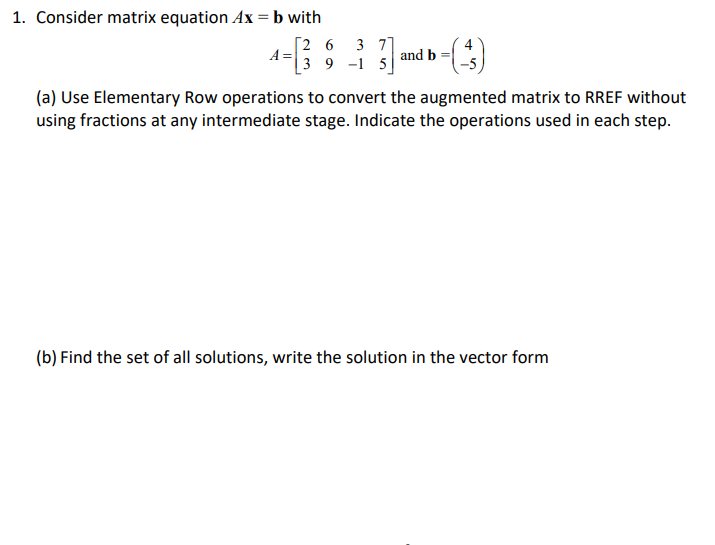 1. Consider matrix equation $A\mathbf{x} = \mathbf{b}$ with

$A = \begin{bmatrix} 2 & 6 & 3 & 7 \\ 3 & 9 & -1 & 5 \end{bmatrix}$ and $\mathbf{b} = \begin{pmatrix} 4 \\ -5 \end{pmatrix}$

(a) Use Elementary Row operations to convert the augmented matrix to RREF without using fractions at any intermediate stage. Indicate the operations used in each step.

(b) Find the set of all solutions, write the solution in the vector form